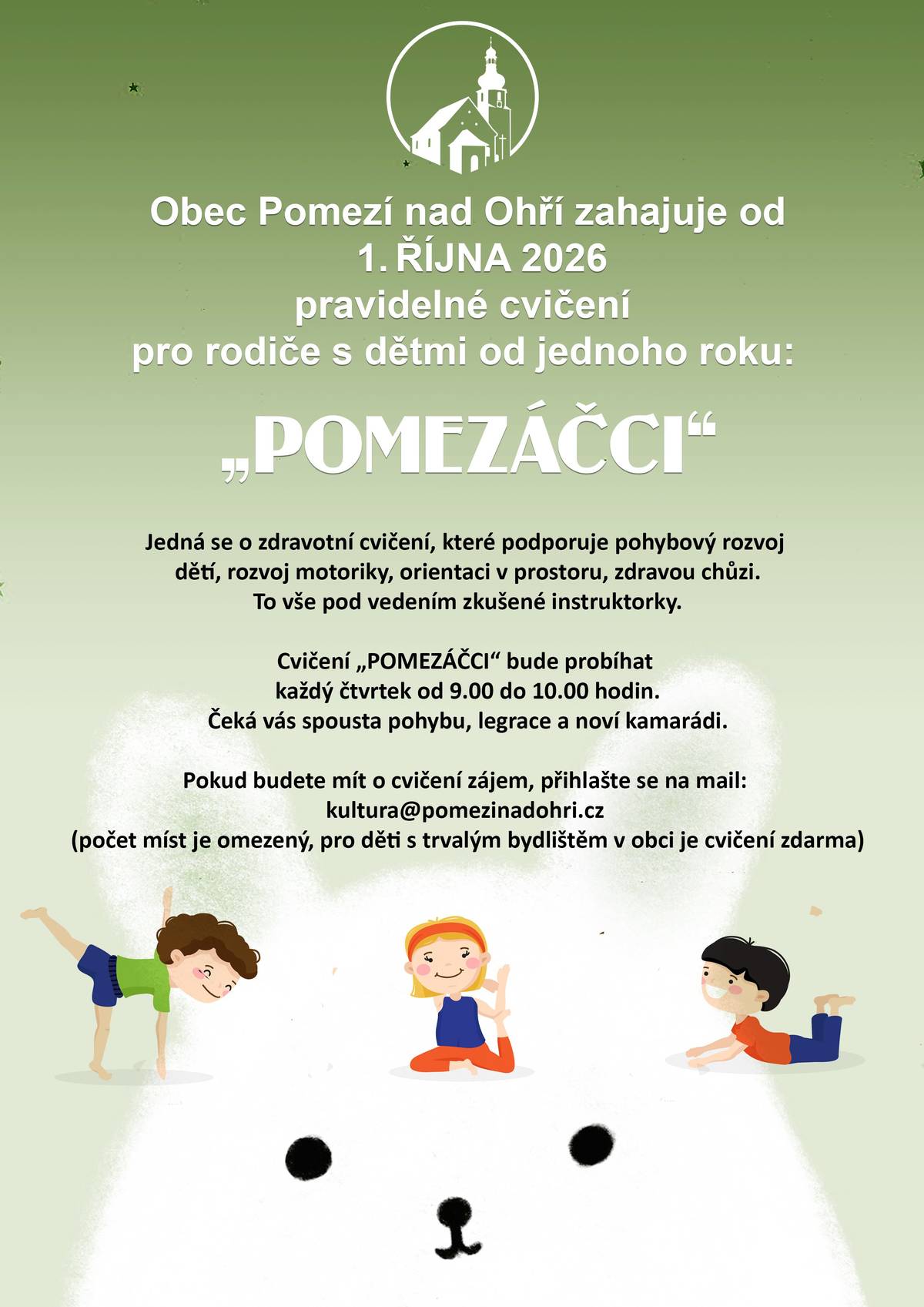 Obec Pomezí nad Ohří zahajuje od
1. ŘÍJNA 2026
pravidelné cvičení
pro rodiče s dětmi od jednoho roku:

„POMEZÁČCI“

Jedná se o zdravotní cvičení, které podporuje pohybový rozvoj dětí, rozvoj motoriky, orientaci v prostoru, zdravou chůzi. To vše pod vedením zkušené instruktorky.

Cvičení „POMEZÁČCI“ bude probíhat každý čtvrtek od 9.00 do 10.00 hodin. Čeká vás spousta pohybu, legrace a noví kamarádi.

Pokud budete mít o cvičení zájem, přihlašte se na mail: kultura@pomezinadohri.cz
(počet míst je omezený, pro děti s trvalým bydlištěm v obci je cvičení zdarma)